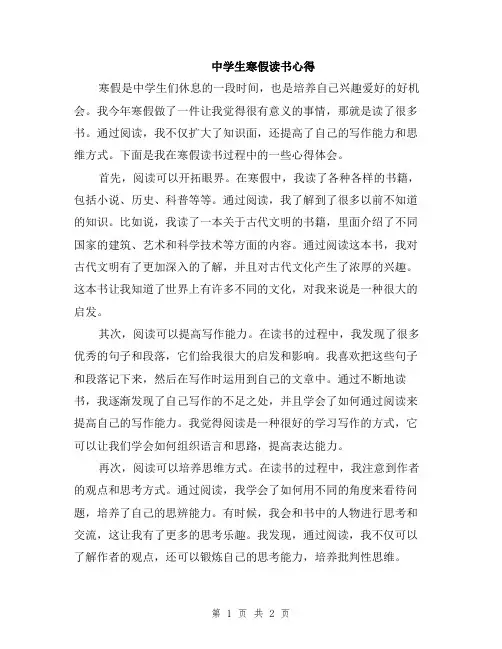 中学生寒假读书心得

寒假是中学生们休息的一段时间，也是培养自己兴趣爱好的好机会。我今年寒假做了一件让我觉得很有意义的事情，那就是读了很多书。通过阅读，我不仅扩大了知识面，还提高了自己的写作能力和思维方式。下面是我在寒假读书过程中的一些心得体会。

首先，阅读可以开拓眼界。在寒假中，我读了各种各样的书籍，包括小说、历史、科普等等。通过阅读，我了解到了很多以前不知道的知识。比如说，我读了一本关于古代文明的书籍，里面介绍了不同国家的建筑、艺术和科学技术等方面的内容。通过阅读这本书，我对古代文明有了更加深入的了解，并且对古代文化产生了浓厚的兴趣。这本书让我知道了世界上有许多不同的文化，对我来说是一种很大的启发。

其次，阅读可以提高写作能力。在读书的过程中，我发现了很多优秀的句子和段落，它们给我很大的启发和影响。我喜欢把这些句子和段落记下来，然后在写作时运用到自己的文章中。通过不断地读书，我逐渐发现了自己写作的不足之处，并且学会了如何通过阅读来提高自己的写作能力。我觉得阅读是一种很好的学习写作的方式，它可以让我们学会如何组织语言和思路，提高表达能力。

再次，阅读可以培养思维方式。在读书的过程中，我注意到作者的观点和思考方式。通过阅读，我学会了如何用不同的角度来看待问题，培养了自己的思辨能力。有时候，我会和书中的人物进行思考和交流，这让我有了更多的思考乐趣。我发现，通过阅读，我不仅可以了解作者的观点，还可以锻炼自己的思考能力，培养批判性思维。

第 1 页 共 2 页